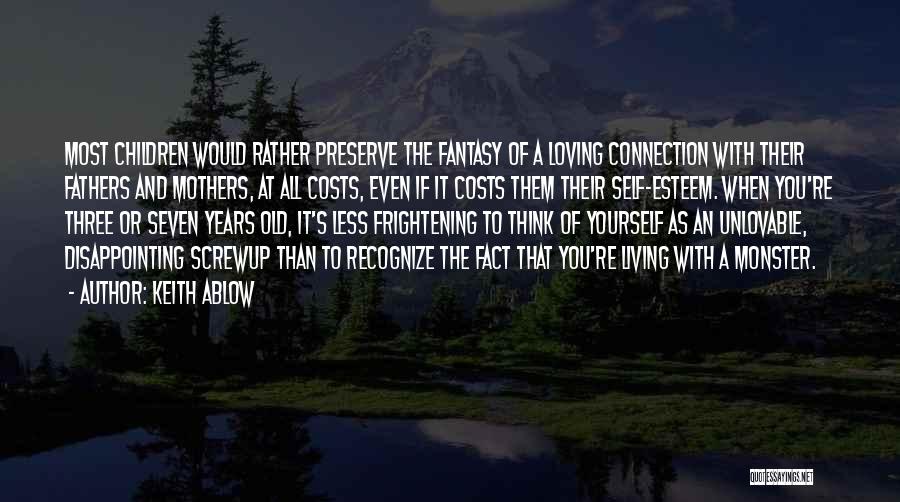 MOST CHILDREN WOULD RATHER PRESERVE THE FANTASY OF A LOVING CONNECTION WITH THEIR FATHERS AND MOTHERS, AT ALL COSTS, EVEN IF IT COSTS THEM THEIR SELF-ESTEEM. WHEN YOU'RE THREE OR SEVEN YEARS OLD, IT'S LESS FRIGHTENING TO THINK OF YOURSELF AS AN UNLOVABLE, DISAPPOINTING SCREWUP THAN TO RECOGNIZE THE FACT THAT YOU'RE LIVING WITH A MONSTER.
- AUTHOR: KEITH ABLOW

QUOTESSAYINGS.NET